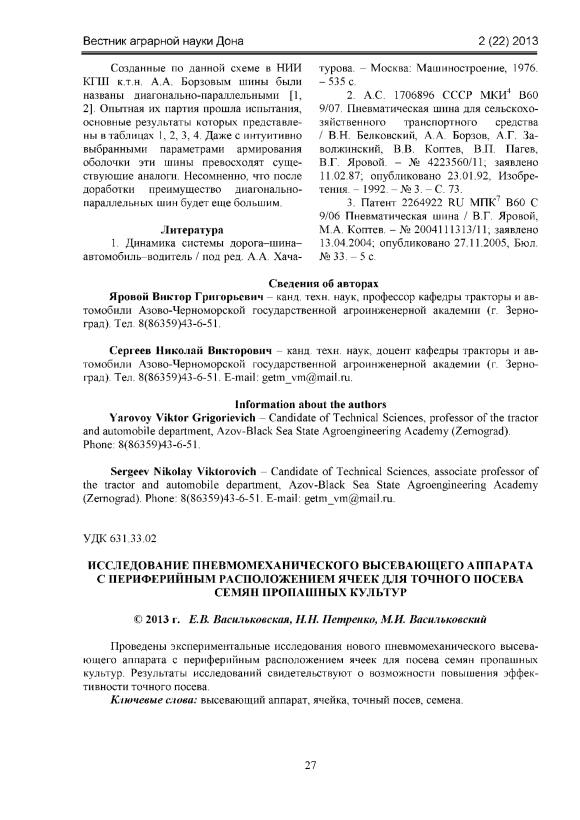 Вестник аграрной науки Дона

2 (22) 2013

Созданные по данной схеме в НИИ КГШ к.т.н. А.А. Борзовым шины были названы диагонально-параллельными [1, 2]. Опытная их партия прошла испытания, основные результаты которых представлены в таблицах 1, 2, 3, 4. Даже с интуитивно выбранными параметрами армирования оболочки эти шины превосходят существующие аналоги. Несомненно, что после доработки преимущество диагонально-параллельных шин будет еще большим.

Литература

1. Динамика системы дорога–шина–автомобиль–водитель / под ред. А.А. Хачатурова. – Москва: Машиностроение, 1976. – 535 с.

2. А.С. 1706896 СССР МКИ$^4$ В60 9/07. Пневматическая шина для сельскохозяйственного транспортного средства / В.Н. Белковский, А.А. Борзов, А.Г. Заволжинский, В.В. Коптев, В.П. Пагев, В.Г. Яровой. – № 4223560/11; заявлено 11.02.87; опубликовано 23.01.92, Изобретения. – 1992. – № 3. – С. 73.

3. Патент 2264922 RU МПК$^7$ В60 С 9/06 Пневматическая шина / В.Г. Яровой, М.А. Коптев. – № 2004111313/11; заявлено 13.04.2004; опубликовано 27.11.2005, Бюл. № 33. – 5 с.

Сведения об авторах

Яровой Виктор Григорьевич – канд. техн. наук, профессор кафедры тракторы и автомобили Азово-Черноморской государственной агроинженерной академии (г. Зерноград). Тел. 8(86359)43-6-51.

Сергеев Николай Викторович – канд. техн. наук, доцент кафедры тракторы и автомобили Азово-Черноморской государственной агроинженерной академии (г. Зерноград). Тел. 8(86359)43-6-51. E-mail: getm_vm@mail.ru.

Information about the authors

Yarovoy Viktor Grigorievich – Candidate of Technical Sciences, professor of the tractor and automobile department, Azov-Black Sea State Agroengineering Academy (Zernograd). Phone: 8(86359)43-6-51.

Sergeev Nikolay Viktorovich – Candidate of Technical Sciences, associate professor of the tractor and automobile department, Azov-Black Sea State Agroengineering Academy (Zernograd). Phone: 8(86359)43-6-51. E-mail: getm_vm@mail.ru.

УДК 631.33.02

ИССЛЕДОВАНИЕ ПНЕВМОМЕХАНИЧЕСКОГО ВЫСЕВАЮЩЕГО АППАРАТА С ПЕРИФЕРИЙНЫМ РАСПОЛОЖЕНИЕМ ЯЧЕЕК ДЛЯ ТОЧНОГО ПОСЕВА СЕМЯН ПРОПАШНЫХ КУЛЬТУР

© 2013 г. Е.В. Васильковская, Н.Н. Петренко, М.И. Васильковский

Проведены экспериментальные исследования нового пневмомеханического высевающего аппарата с периферийным расположением ячеек для посева семян пропашных культур. Результаты исследований свидетельствуют о возможности повышения эффективности точного посева.

Ключевые слова: высевающий аппарат, ячейка, точный посев, семена.

27